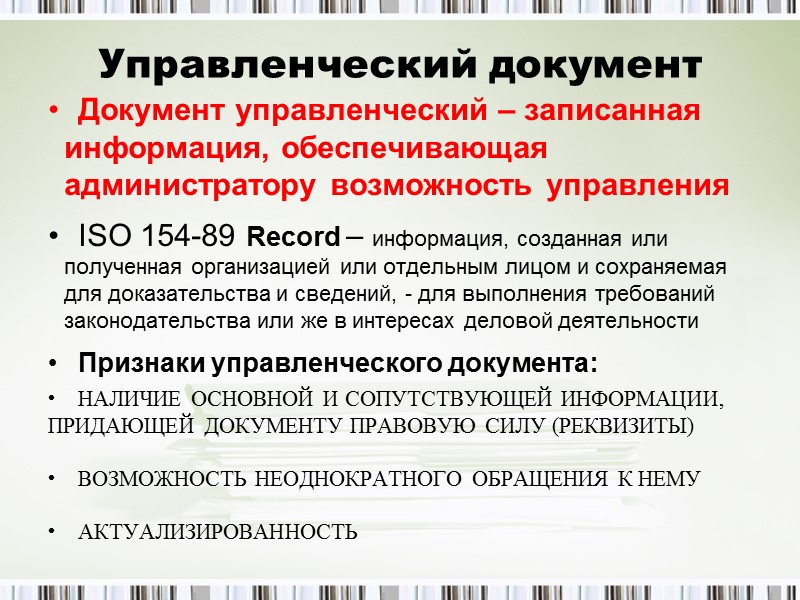 Управленческий документ

• Документ управленческий – записанная информация, обеспечивающая администратору возможность управления

• ISO 154-89 Record – информация, созданная или полученная организацией или отдельным лицом и сохраняемая для доказательства и сведений, - для выполнения требований законодательства или же в интересах деловой деятельности

• Признаки управленческого документа:

• НАЛИЧИЕ ОСНОВНОЙ И СОПУТСТВУЮЩЕЙ ИНФОРМАЦИИ, ПРИДАЮЩЕЙ ДОКУМЕНТУ ПРАВОВУЮ СИЛУ (РЕКВИЗИТЫ)

• ВОЗМОЖНОСТЬ НЕОДНОКРАТНОГО ОБРАЩЕНИЯ К НЕМУ

• АКТУАЛИЗИРОВАННОСТЬ